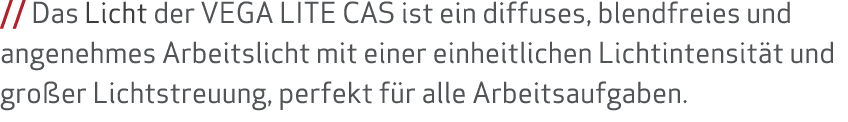 // Das Licht der VEGA LITE CAS ist ein diffuses, blendfreies und angenehmes Arbeitslicht mit einer einheitlichen Lichtintensität und großer Lichtstreuung, perfekt für alle Arbeitsaufgaben.